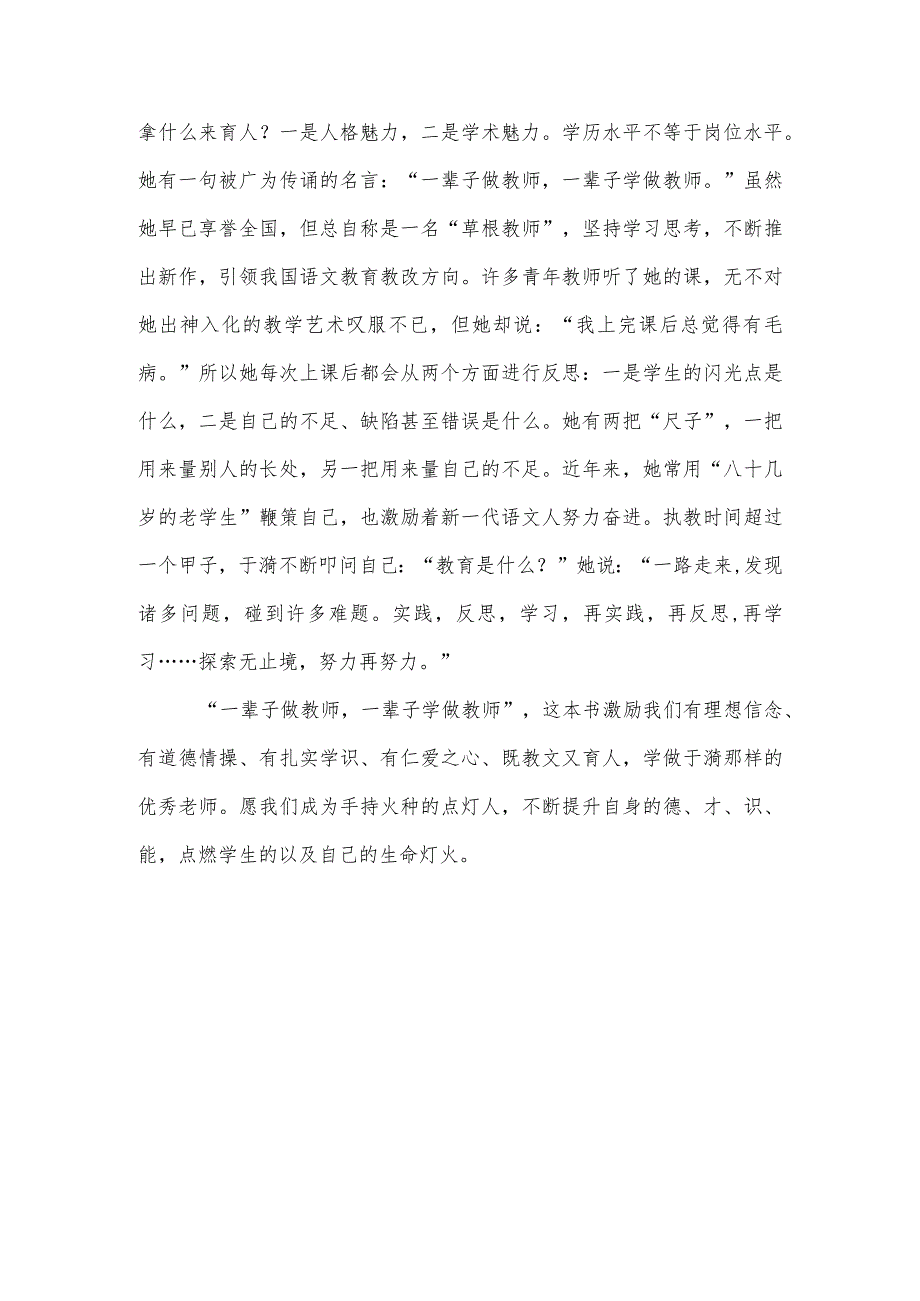 拿什么来育人？一是人格魅力，二是学术魅力。学历水平不等于岗位水平。她有一句被广为传诵的名言：“一辈子做教师，一辈子学做教师。”虽然她早已享誉全国，但总自称是一名“草根教师”，坚持学习思考，不断推出新作，引领我国语文教育教改方向。许多青年教师听了她的课，无不对她出神入化的教学艺术叹服不已，但她却说：“我上完课后总觉得有毛病。”所以她每次上课后都会从两个方面进行反思：一是学生的闪光点是什么，二是自己的不足、缺陷甚至错误是什么。她有两把“尺子”，一把用来量别人的长处，另一把用来量自己的不足。近年来，她常用“八十几岁的老学生”鞭策自己，也激励着新一代语文人努力奋进。执教时间超过一个甲子，于漪不断叩问自己：“教育是什么？”她说：“一路走来,发现诸多问题，碰到许多难题。实践，反思，学习，再实践，再反思,再学习……探索无止境，努力再努力。”

“一辈子做教师，一辈子学做教师”，这本书激励我们有理想信念、有道德情操、有扎实学识、有仁爱之心、既教文又育人，学做于漪那样的优秀老师。愿我们成为手持火种的点灯人，不断提升自身的德、才、识、能，点燃学生的以及自己的生命灯火。